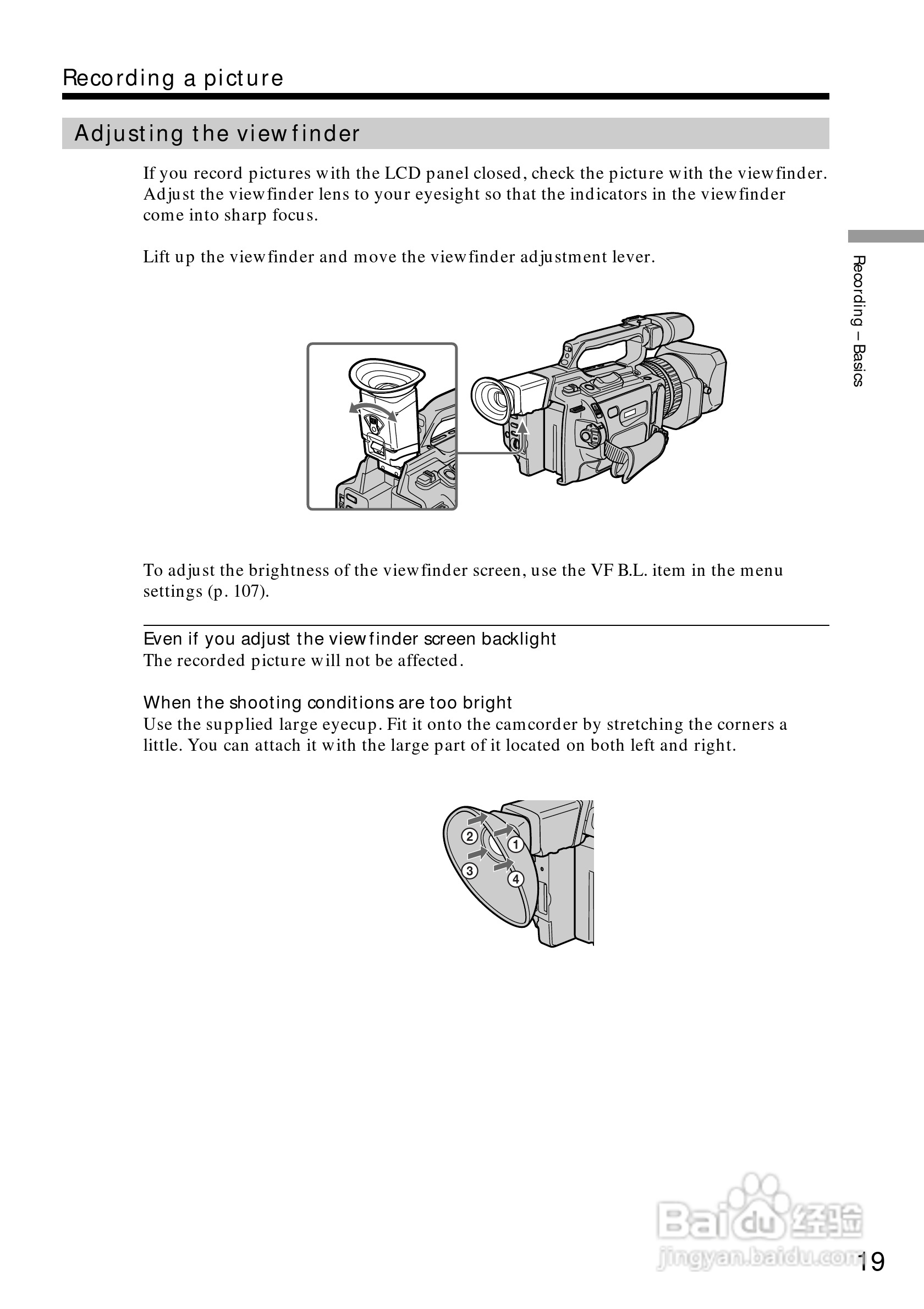 Recording a picture

Adjusting the viewfinder

If you record pictures with the LCD panel closed, check the picture with the viewfinder. Adjust the viewfinder lens to your eyesight so that the indicators in the viewfinder come into sharp focus.

Lift up the viewfinder and move the viewfinder adjustment lever.

Recording – Basics

To adjust the brightness of the viewfinder screen, use the VF B.L. item in the menu settings (p. 107).

Even if you adjust the viewfinder screen backlight
The recorded picture will not be affected.

When the shooting conditions are too bright
Use the supplied large eyecup. Fit it onto the camcorder by stretching the corners a little. You can attach it with the large part of it located on both left and right.

2
1
3
4

Baidu 经验
jingyan.baidu.com

19